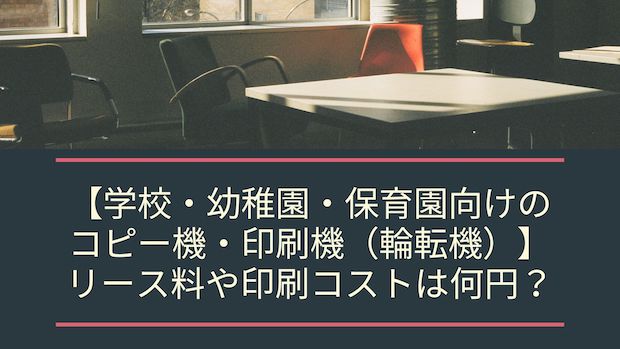 【学校・幼稚園・保育園向けのコピー機・印刷機（輪転機）】リース料や印刷コストは何円？